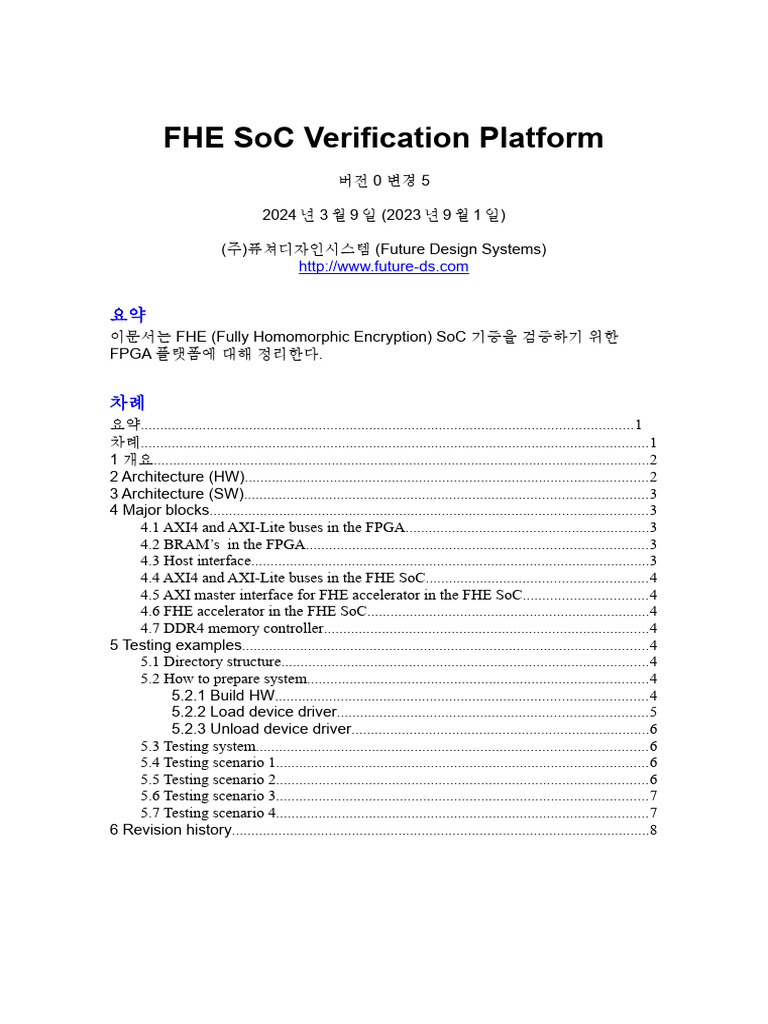 FHE SoC Verification Platform

버전 0 변경 5

2024 년 3 월 9 일 (2023 년 9 월 1 일)

(주)퓨쳐디자인시스템 (Future Design Systems)
http://www.future-ds.com

요약

이문서는 FHE (Fully Homomorphic Encryption) SoC 기능을 검증하기 위한 FPGA 플랫폼에 대해 정리한다.

차례

요약.....1
차례.....1
1 개요.....2
2 Architecture (HW).....2
3 Architecture (SW).....3
4 Major blocks.....3
4.1 AXI4 and AXI-Lite buses in the FPGA.....3
4.2 BRAM's in the FPGA.....3
4.3 Host interface.....3
4.4 AXI4 and AXI-Lite buses in the FHE SoC.....4
4.5 AXI master interface for FHE accelerator in the FHE SoC.....4
4.6 FHE accelerator in the FHE SoC.....4
4.7 DDR4 memory controller.....4
5 Testing examples.....4
5.1 Directory structure.....4
5.2 How to prepare system.....4
5.2.1 Build HW.....4
5.2.2 Load device driver.....5
5.2.3 Unload device driver.....6
5.3 Testing system.....6
5.4 Testing scenario 1.....6
5.5 Testing scenario 2.....6
5.6 Testing scenario 3.....7
5.7 Testing scenario 4.....7
6 Revision history.....8